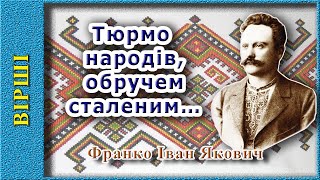 ВІРШІ

Тюрмо народів, обручем сталеним...

Франко Іван Якович